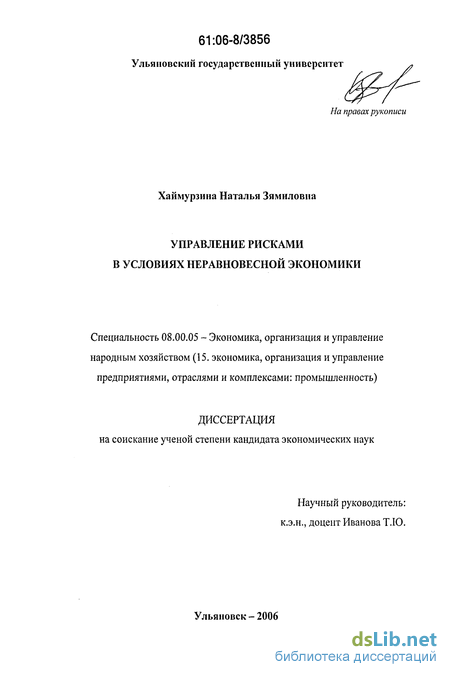 61:06-8/3856

Ульяновский государственный университет

На правах рукописи

Хаймурзина Наталья Зямиловна

УПРАВЛЕНИЕ РИСКАМИ
В УСЛОВИЯХ НЕРАВНОВЕСНОЙ ЭКОНОМИКИ

Специальность 08.00.05 – Экономика, организация и управление народным хозяйством (15. экономика, организация и управление предприятиями, отраслями и комплексами: промышленность)

ДИССЕРТАЦИЯ
на соискание ученой степени кандидата экономических наук

Научный руководитель:
к.э.н., доцент Иванова Т.Ю.

Ульяновск – 2006

dsLib.net
библиотека диссертаций